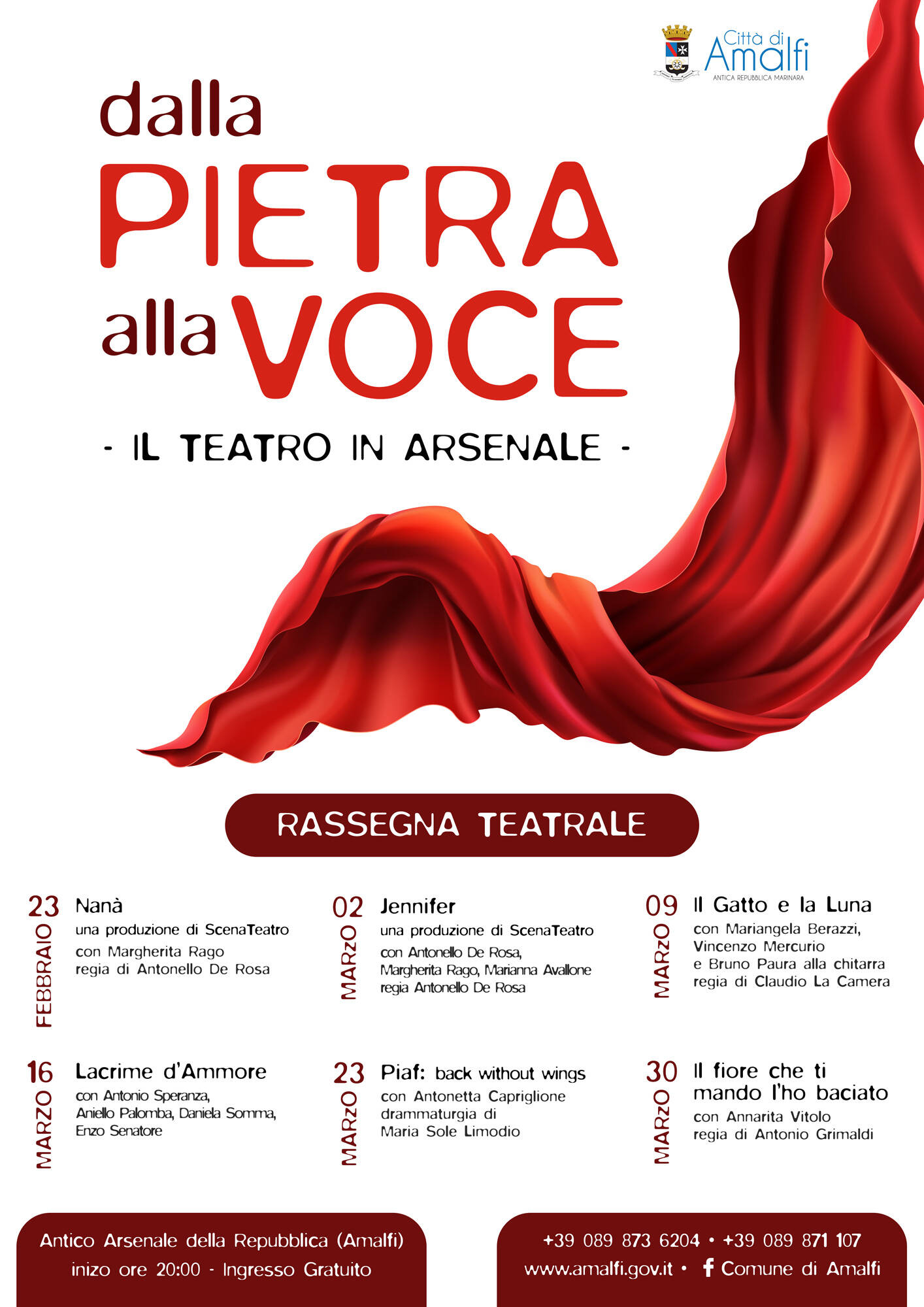 Città di Amalfi
ANTICA REPUBBLICA MARINARA

dalla PIETRA alla VOCE

- IL TEATRO IN ARSENALE -

RASSEGNA TEATRALE

23 FEBBRAIO
Nanà
una produzione di ScenaTeatro
con Margherita Rago
regia di Antonello De Rosa

02 MARzO
Jennifer
una produzione di ScenaTeatro
con Antonello De Rosa, Margherita Rago, Marianna Avallone
regia Antonello De Rosa

09 MARzO
Il Gatto e la Luna
con Mariangela Berazzi, Vincenzo Mercurio e Bruno Paura alla chitarra
regia di Claudio La Camera

16 MARZO
Lacrime d'Ammore
con Antonio Speranza, Aniello Palomba, Daniela Somma, Enzo Senatore

23 MARzO
Piaf: back without wings
con Antonetta Capriglione
drammaturgia di Maria Sole Limodio

30 MARzO
Il fiore che ti mando l'ho baciato
con Annarita Vitolo
regia di Antonio Grimaldi

Antico Arsenale della Repubblica (Amalfi)
inizo ore 20:00 - Ingresso Gratuito

+39 089 873 6204 • +39 089 871 107
www.amalfi.gov.it • Comune di Amalfi